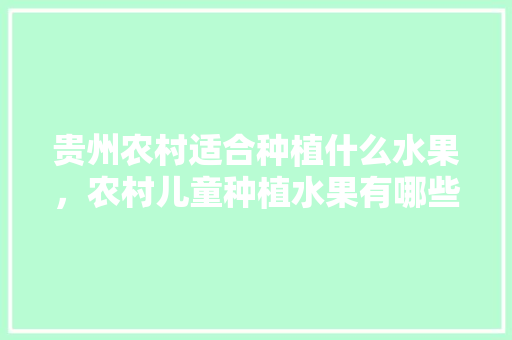 贵州农村适合种植什么水果，农村儿童种植水果有哪些